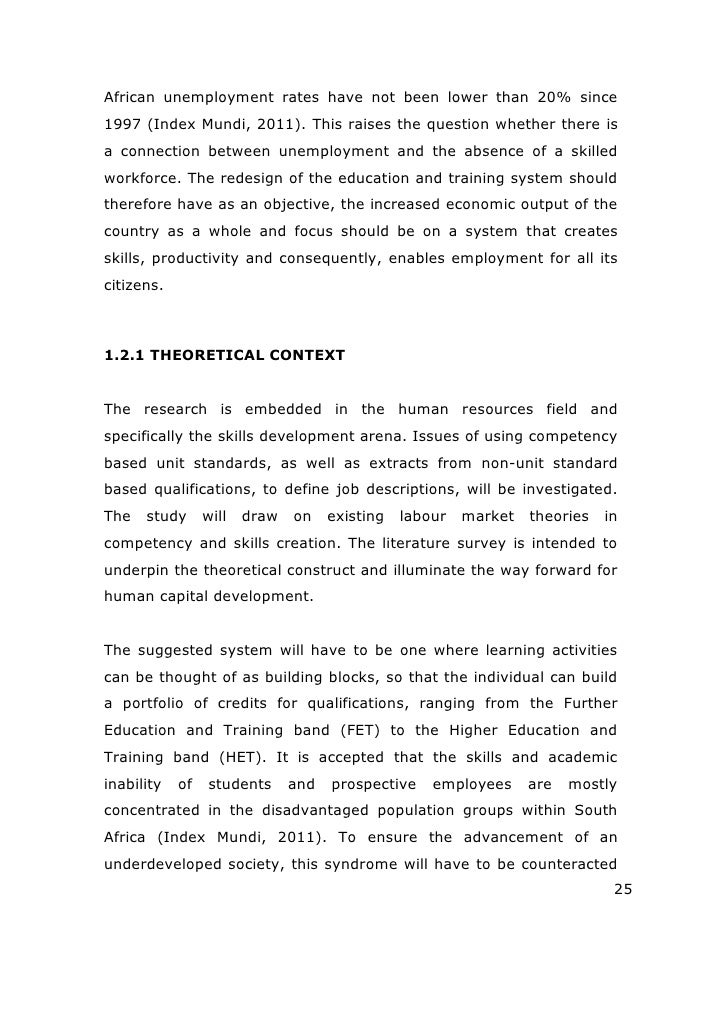 African unemployment rates have not been lower than 20% since 1997 (Index Mundi, 2011). This raises the question whether there is a connection between unemployment and the absence of a skilled workforce. The redesign of the education and training system should therefore have as an objective, the increased economic output of the country as a whole and focus should be on a system that creates skills, productivity and consequently, enables employment for all its citizens.

1.2.1 THEORETICAL CONTEXT

The research is embedded in the human resources field and specifically the skills development arena. Issues of using competency based unit standards, as well as extracts from non-unit standard based qualifications, to define job descriptions, will be investigated. The study will draw on existing labour market theories in competency and skills creation. The literature survey is intended to underpin the theoretical construct and illuminate the way forward for human capital development.

The suggested system will have to be one where learning activities can be thought of as building blocks, so that the individual can build a portfolio of credits for qualifications, ranging from the Further Education and Training band (FET) to the Higher Education and Training band (HET). It is accepted that the skills and academic inability of students and prospective employees are mostly concentrated in the disadvantaged population groups within South Africa (Index Mundi, 2011). To ensure the advancement of an underdeveloped society, this syndrome will have to be counteracted

25